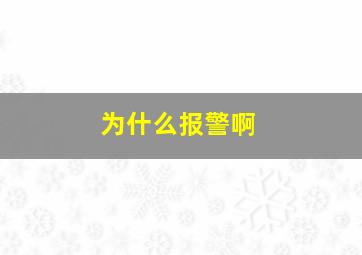 为什么报警啊